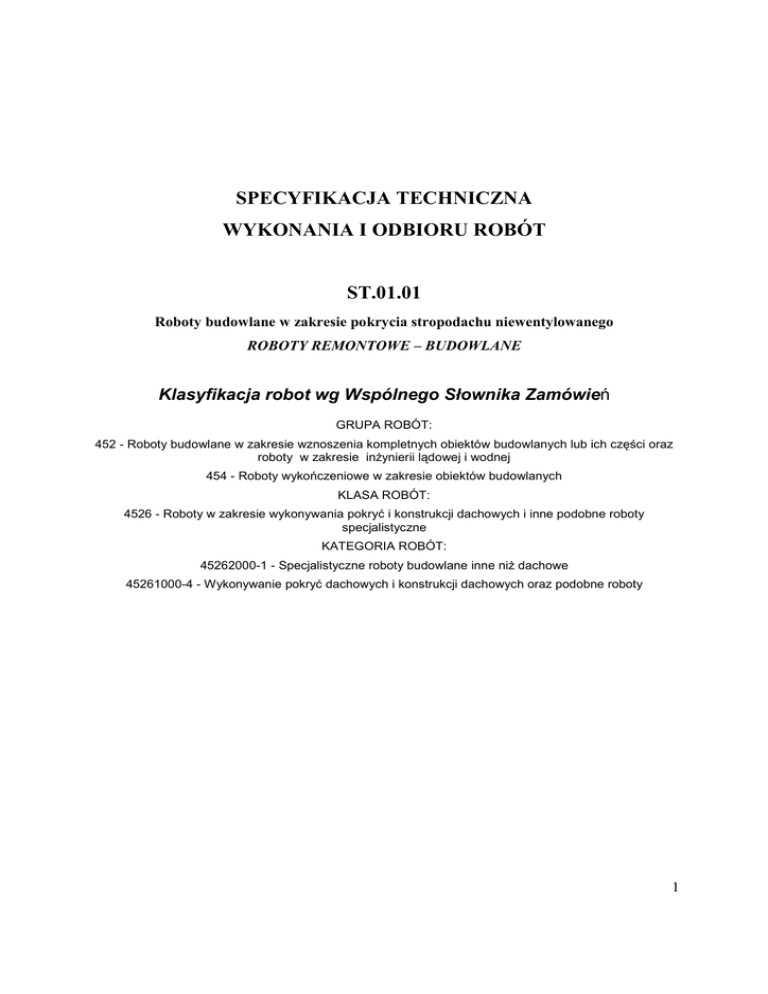 SPECYFIKACJA TECHNICZNA
WYKONANIA I ODBIORU ROBÓT

ST.01.01

Roboty budowlane w zakresie pokrycia stropodachu niewentylowanego
ROBOTY REMONTOWE – BUDOWLANE

Klasyfikacja robot wg Wspólnego Słownika Zamówień

GRUPA ROBÓT:
452 - Roboty budowlane w zakresie wznoszenia kompletnych obiektów budowlanych lub ich części oraz roboty w zakresie inżynierii lądowej i wodnej
454 - Roboty wykończeniowe w zakresie obiektów budowlanych
KLASA ROBÓT:
4526 - Roboty w zakresie wykonywania pokryć i konstrukcji dachowych i inne podobne roboty specjalistyczne
KATEGORIA ROBÓT:
45262000-1 - Specjalistyczne roboty budowlane inne niż dachowe
45261000-4 - Wykonywanie pokryć dachowych i konstrukcji dachowych oraz podobne roboty

1